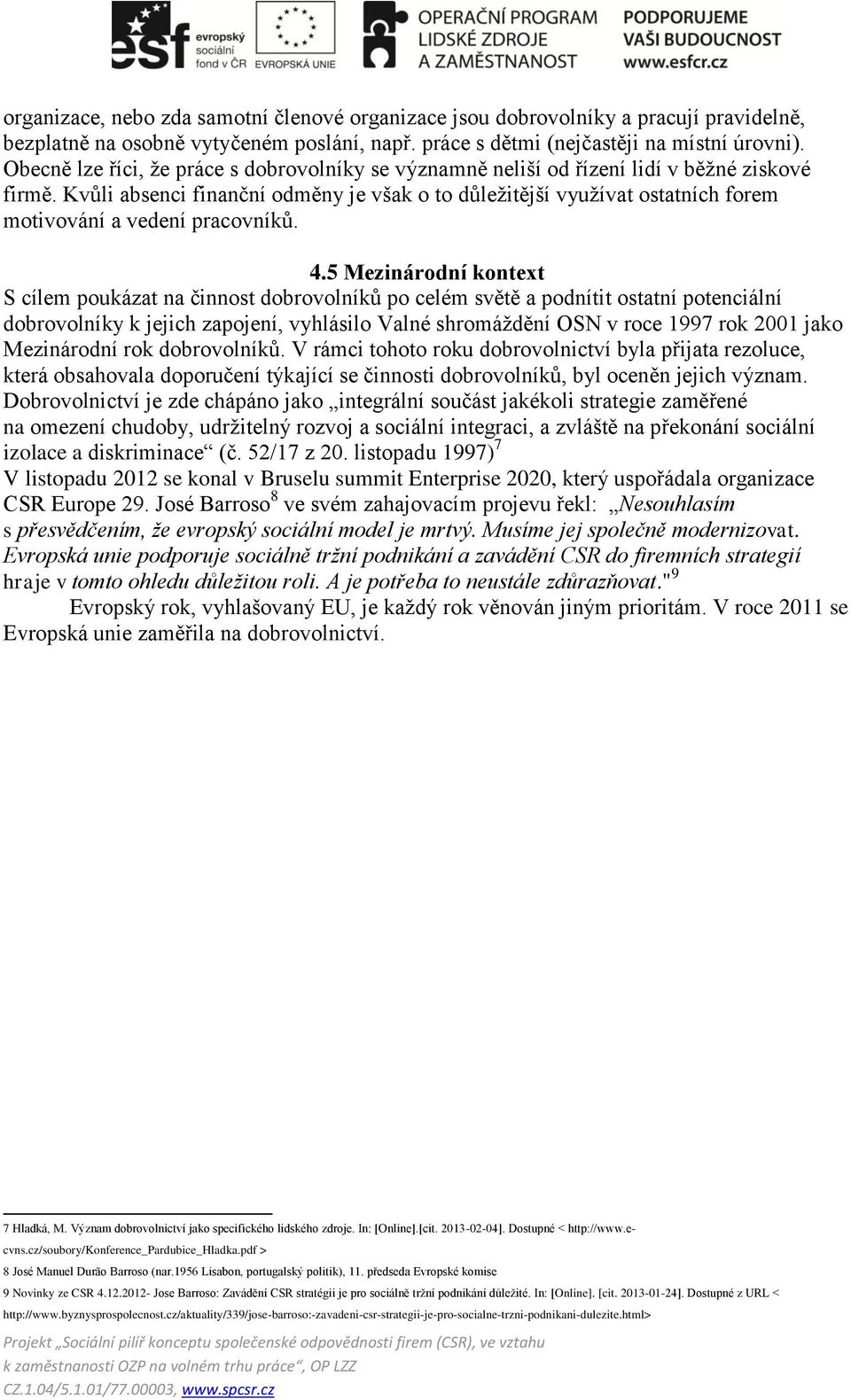 esf evropský sociální fond v ČR

EVROPSKÁ UNIE

OPERAČNÍ PROGRAM LIDSKÉ ZDROJE A ZAMĚSTNANOST

PODPORUJEME VAŠI BUDOUCNOST www.esfcr.cz

organizace, nebo zda samotní členové organizace jsou dobrovolníky a pracují pravidelně, bezplatně na osobně vytyčeném poslání, např. práce s dětmi (nejčastěji na místní úrovni). Obecně lze říci, že práce s dobrovolníky se významně neliší od řízení lidí v běžné ziskové firmě. Kvůli absenci finanční odměny je však o to důležitější využívat ostatních forem motivování a vedení pracovníků.

4.5 Mezinárodní kontext

S cílem poukázat na činnost dobrovolníků po celém světě a podnítit ostatní potenciální dobrovolníky k jejich zapojení, vyhlásilo Valné shromáždění OSN v roce 1997 rok 2001 jako Mezinárodní rok dobrovolníků. V rámci tohoto roku dobrovolnictví byla přijata rezoluce, která obsahovala doporučení týkající se činnosti dobrovolníků, byl oceněn jejich význam. Dobrovolnictví je zde chápáno jako „integrální součást jakékoli strategie zaměřené na omezení chudoby, udržitelný rozvoj a sociální integraci, a zvláště na překonání sociální izolace a diskriminace“ (č. 52/17 z 20. listopadu 1997)$^7$

V listopadu 2012 se konal v Bruselu summit Enterprise 2020, který uspořádala organizace CSR Europe 29. José Barroso$^8$ ve svém zahajovacím projevu řekl: „Nesouhlasím s přesvědčením, že evropský sociální model je mrtvý. Musíme jej společně modernizovat. Evropská unie podporuje sociálně tržní podnikání a zavádění CSR do firemních strategií hraje v tomto ohledu důležitou roli. A je potřeba to neustále zdůrazňovat."$^9$

Evropský rok, vyhlašovaný EU, je každý rok věnován jiným prioritám. V roce 2011 se Evropská unie zaměřila na dobrovolnictví.

7 Hladká, M. Význam dobrovolnictví jako specifického lidského zdroje. In: [Online].[cit. 2013-02-04]. Dostupné < http://www.e-cvns.cz/soubory/Konference_Pardubice_Hladka.pdf >

8 José Manuel Durão Barroso (nar.1956 Lisabon, portugalský politik), 11. předseda Evropské komise

9 Novinky ze CSR 4.12.2012- Jose Barroso: Zavádění CSR strategií je pro sociálně tržní podnikání důležité. In: [Online]. [cit. 2013-01-24]. Dostupné z URL < http://www.byznysprospolecnost.cz/aktuality/339/jose-barroso:-zavadeni-csr-strategii-je-pro-socialne-trzni-podnikani-dulezite.html>

Projekt „Sociální pilíř konceptu společenské odpovědnosti firem (CSR), ve vztahu k zaměstnanosti OZP na volném trhu práce“, OP LZZ CZ.1.04/5.1.01/77.00003, www.spcsr.cz